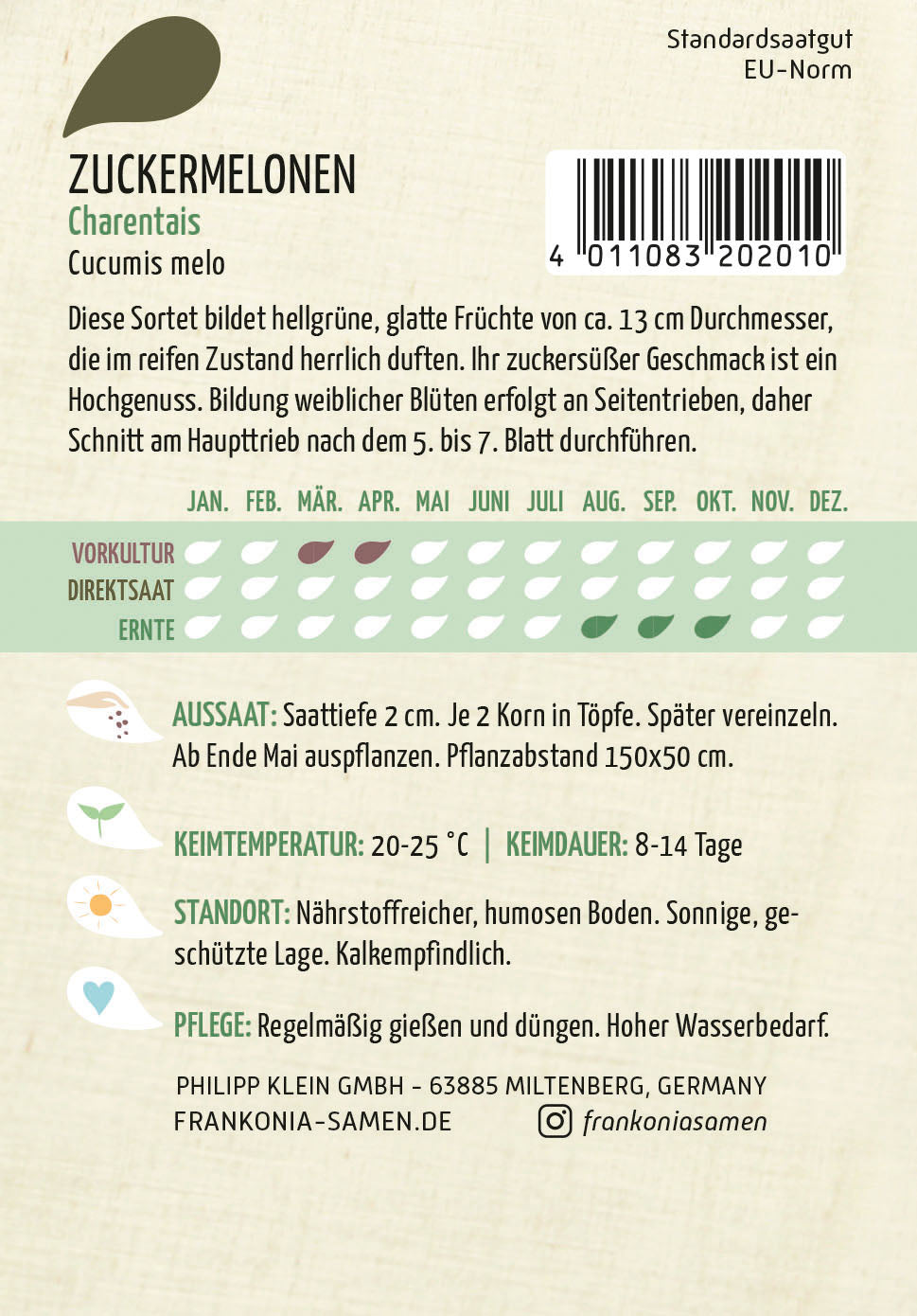 Standardsaatgut
EU-Norm

ZUCKERMELONEN
Charentais
Cucumis melo

4 011083 202010

Diese Sortet bildet hellgrüne, glatte Früchte von ca. 13 cm Durchmesser, die im reifen Zustand herrlich duften. Ihr zuckersüßer Geschmack ist ein Hochgenuss. Bildung weiblicher Blüten erfolgt an Seitentrieben, daher Schnitt am Haupttrieb nach dem 5. bis 7. Blatt durchführen.

JAN. FEB. MÄR. APR. MAI JUNI JULI AUG. SEP. OKT. NOV. DEZ.

VORKULTUR
DIREKTSAAT
ERNTE

AUSSAAT: Saattiefe 2 cm. Je 2 Korn in Töpfe. Später vereinzeln. Ab Ende Mai auspflanzen. Pflanzabstand 150x50 cm.

KEIMTEMPERATUR: 20-25 °C | KEIMDAUER: 8-14 Tage

STANDORT: Nährstoffreicher, humosen Boden. Sonnige, geschützte Lage. Kalkempfindlich.

PFLEGE: Regelmäßig gießen und düngen. Hoher Wasserbedarf.

PHILIPP KLEIN GMBH - 63885 MILTENBERG, GERMANY
FRANKONIA-SAMEN.DE frankoniasamen